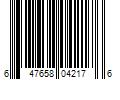 6 47658 04217 6